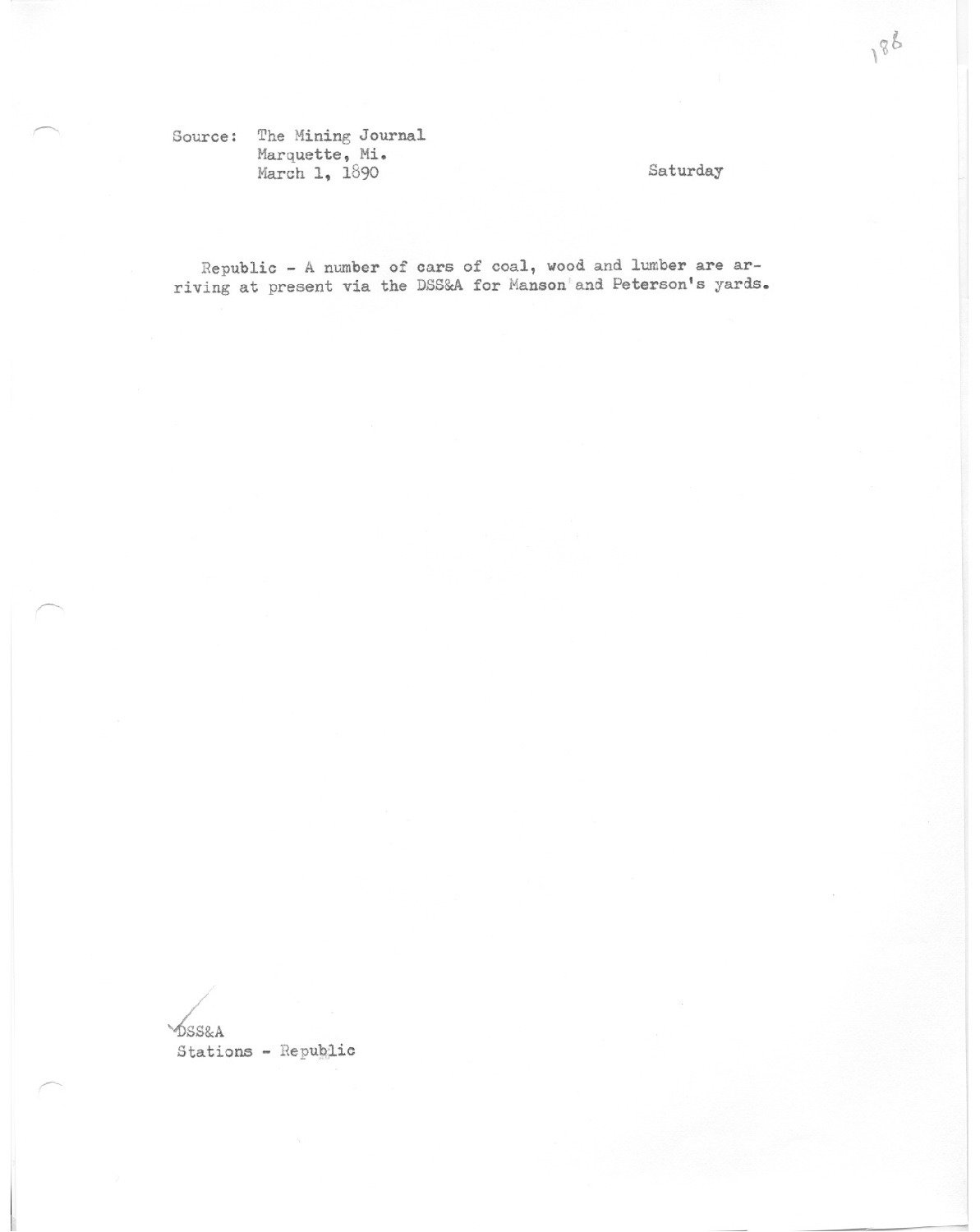 186

Source: The Mining Journal
Marquette, Mi.
March 1, 1890

Saturday

Republic - A number of cars of coal, wood and lumber are arriving at present via the DSS&A for Manson and Peterson's yards.

DSS&A
Stations - Republic